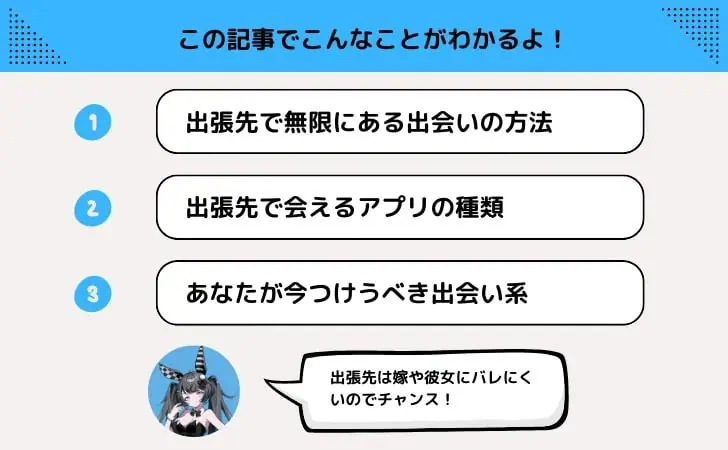 この記事でこんなことがわかるよ！

1 出張先で無限にある出会いの方法

2 出張先で会えるアプリの種類

3 あなたが今つけうべき出会い系

出張先は嫁や彼女にバレにくいのでチャンス！